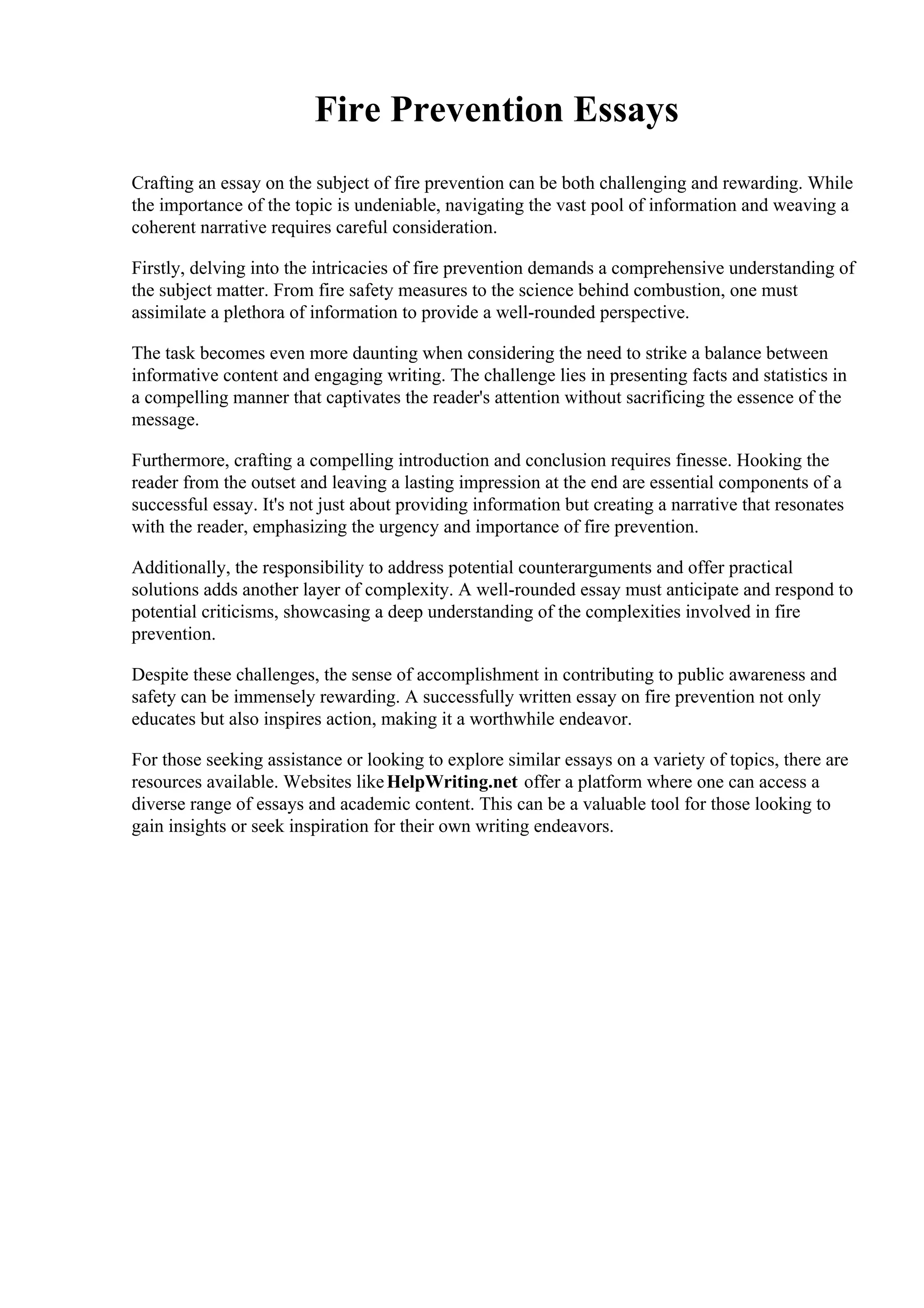 Fire Prevention Essays

Crafting an essay on the subject of fire prevention can be both challenging and rewarding. While the importance of the topic is undeniable, navigating the vast pool of information and weaving a coherent narrative requires careful consideration.

Firstly, delving into the intricacies of fire prevention demands a comprehensive understanding of the subject matter. From fire safety measures to the science behind combustion, one must assimilate a plethora of information to provide a well-rounded perspective.

The task becomes even more daunting when considering the need to strike a balance between informative content and engaging writing. The challenge lies in presenting facts and statistics in a compelling manner that captivates the reader's attention without sacrificing the essence of the message.

Furthermore, crafting a compelling introduction and conclusion requires finesse. Hooking the reader from the outset and leaving a lasting impression at the end are essential components of a successful essay. It's not just about providing information but creating a narrative that resonates with the reader, emphasizing the urgency and importance of fire prevention.

Additionally, the responsibility to address potential counterarguments and offer practical solutions adds another layer of complexity. A well-rounded essay must anticipate and respond to potential criticisms, showcasing a deep understanding of the complexities involved in fire prevention.

Despite these challenges, the sense of accomplishment in contributing to public awareness and safety can be immensely rewarding. A successfully written essay on fire prevention not only educates but also inspires action, making it a worthwhile endeavor.

For those seeking assistance or looking to explore similar essays on a variety of topics, there are resources available. Websites like HelpWriting.net offer a platform where one can access a diverse range of essays and academic content. This can be a valuable tool for those looking to gain insights or seek inspiration for their own writing endeavors.